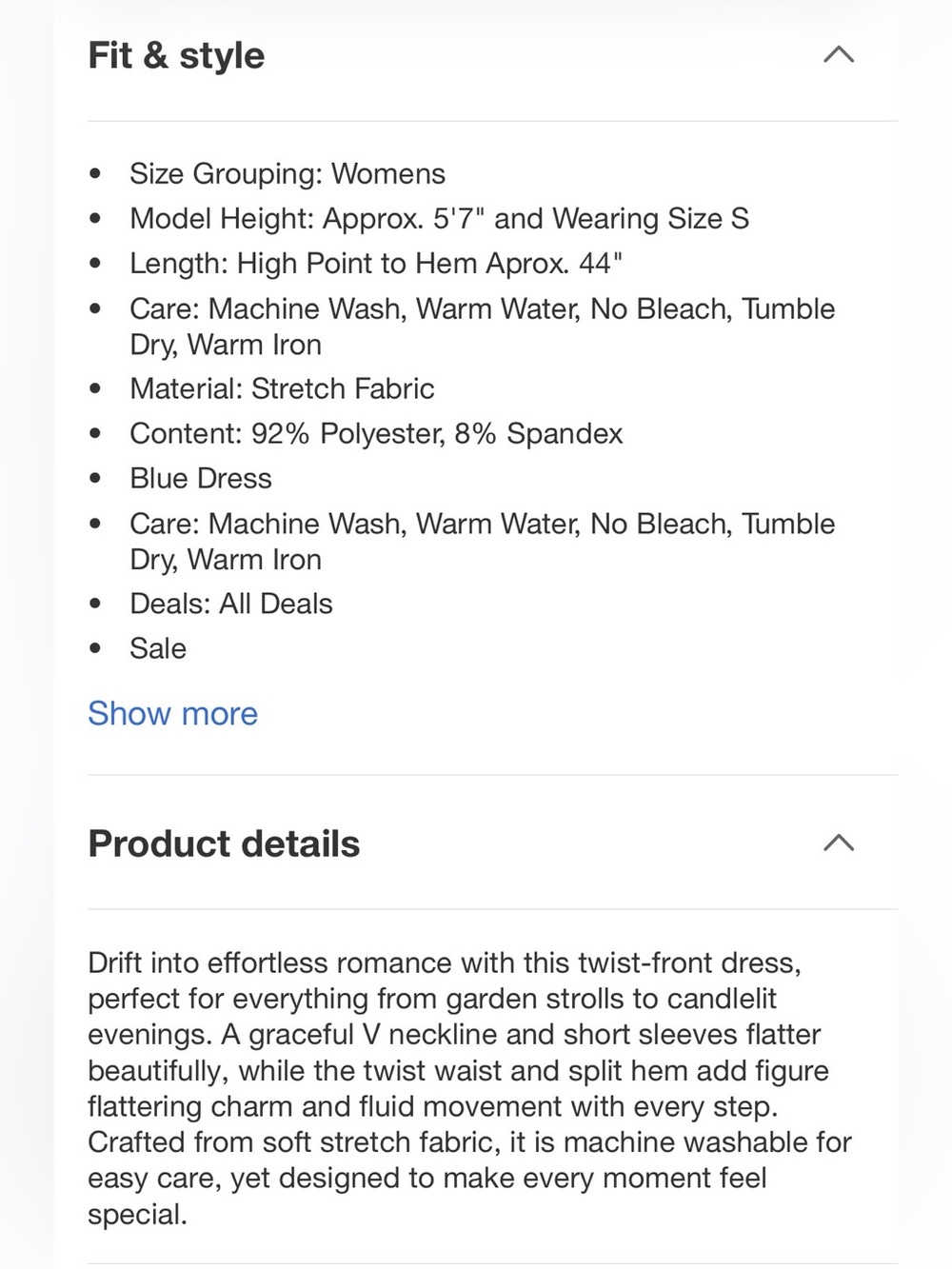 Fit & style

- Size Grouping: Womens
- Model Height: Approx. 5'7" and Wearing Size S
- Length: High Point to Hem Aprox. 44"
- Care: Machine Wash, Warm Water, No Bleach, Tumble Dry, Warm Iron
- Material: Stretch Fabric
- Content: 92% Polyester, 8% Spandex
- Blue Dress
- Care: Machine Wash, Warm Water, No Bleach, Tumble Dry, Warm Iron
- Deals: All Deals
- Sale

Show more

Product details

Drift into effortless romance with this twist-front dress, perfect for everything from garden strolls to candlelit evenings. A graceful V neckline and short sleeves flatter beautifully, while the twist waist and split hem add figure flattering charm and fluid movement with every step. Crafted from soft stretch fabric, it is machine washable for easy care, yet designed to make every moment feel special.